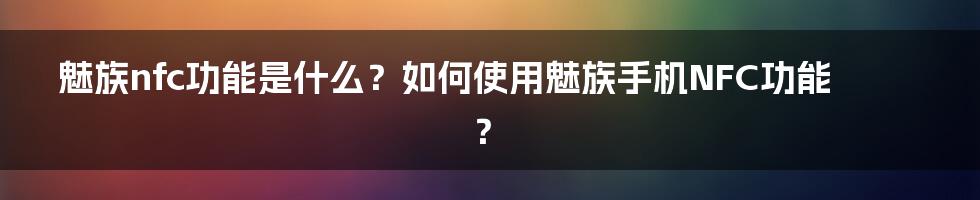 魅族nfc功能是什么？如何使用魅族手机NFC功能？